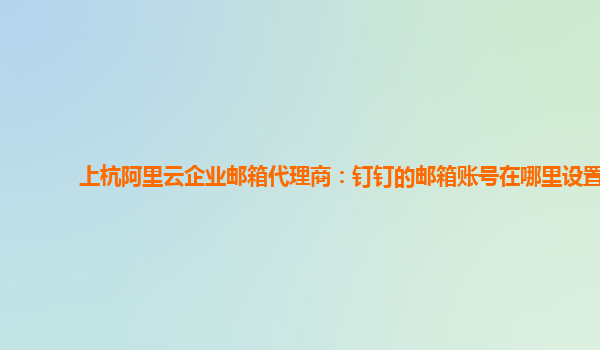 上杭阿里云企业邮箱代理商：钉钉的邮箱账号在哪里设置